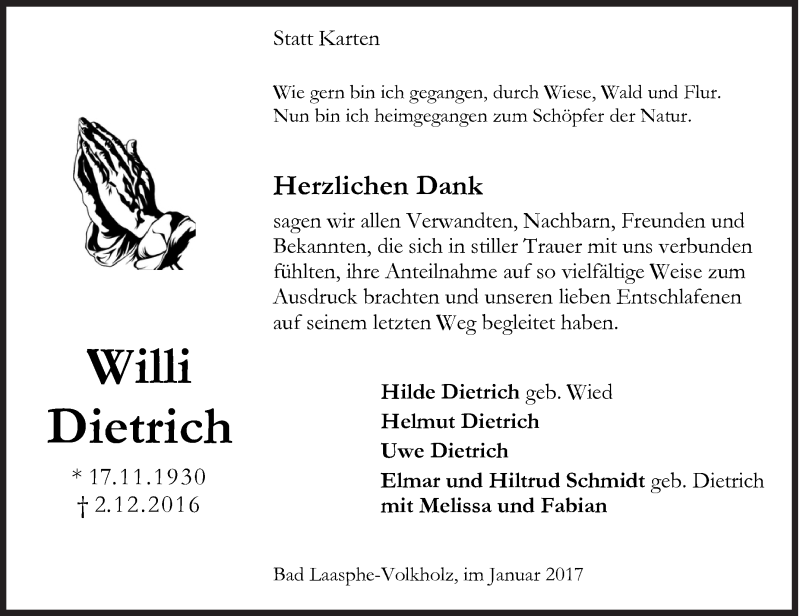 Statt Karten

Wie gern bin ich gegangen, durch Wiese, Wald und Flur.
Nun bin ich heimgegangen zum Schöpfer der Natur.

Herzlichen Dank

sagen wir allen Verwandten, Nachbarn, Freunden und Bekannten, die sich in stiller Trauer mit uns verbunden fühlten, ihre Anteilnahme auf so vielfältige Weise zum Ausdruck brachten und unseren lieben Entschlafenen auf seinem letzten Weg begleitet haben.

Willi
Dietrich

* 17.11.1930
† 2.12.2016

Hilde Dietrich geb. Wied
Helmut Dietrich
Uwe Dietrich
Elmar und Hiltrud Schmidt geb. Dietrich
mit Melissa und Fabian

Bad Laasphe-Volkholz, im Januar 2017